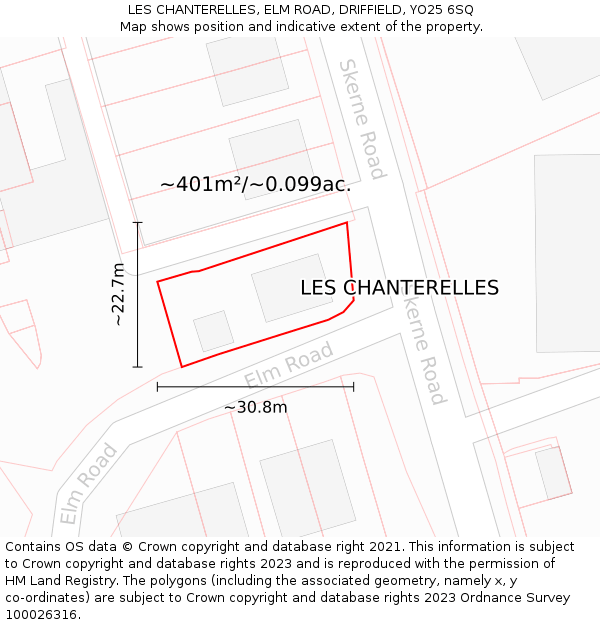 LES CHANTERELLES, ELM ROAD, DRIFFIELD, YO25 6SQ
Map shows position and indicative extent of the property.

Skerne Road

~401m²/~0.099ac.

~22.7m

LES CHANTERELLES

Skerne Road

Elm Road

~30.8m

Elm Road

Contains OS data © Crown copyright and database right 2021. This information is subject to Crown copyright and database rights 2023 and is reproduced with the permission of HM Land Registry. The polygons (including the associated geometry, namely x, y co-ordinates) are subject to Crown copyright and database rights 2023 Ordnance Survey 100026316.